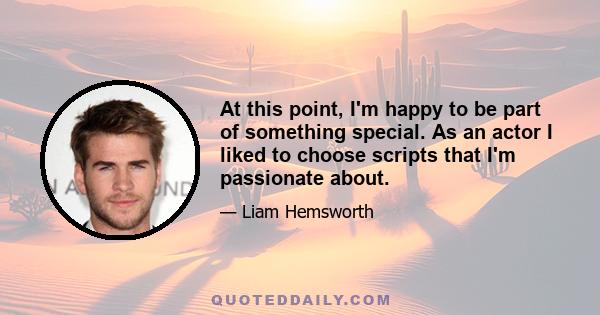 At this point, I'm happy to be part of something special. As an actor I liked to choose scripts that I'm passionate about.

— Liam Hemsworth

QUOTEDDAILY.COM